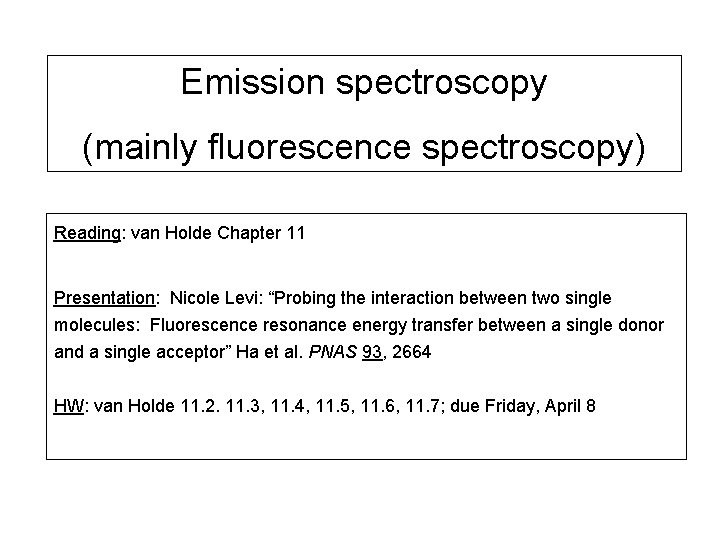 Emission spectroscopy

(mainly fluorescence spectroscopy)

Reading: van Holde Chapter 11

Presentation: Nicole Levi: "Probing the interaction between two single molecules: Fluorescence resonance energy transfer between a single donor and a single acceptor" Ha et al. PNAS 93, 2664

HW: van Holde 11.2. 11.3, 11.4, 11.5, 11.6, 11.7; due Friday, April 8